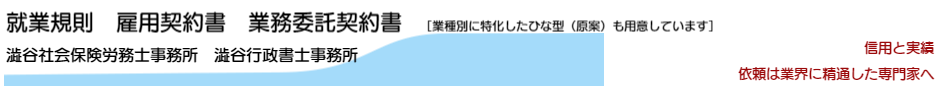 就業規則　雇用契約書　業務委託契約書　［業種別に特化したひな型（原案）も用意しています］

澁谷社会保険労務士事務所　澁谷行政書士事務所

信用と実績
依頼は業界に精通した専門家へ